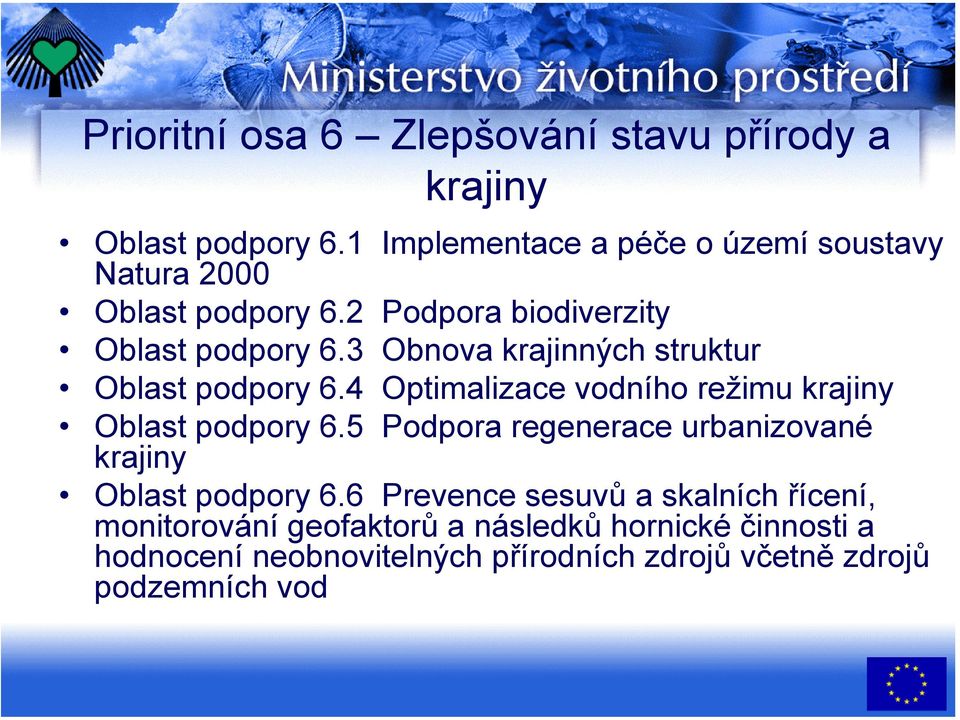 Ministerstvo životního prostředí

Prioritní osa 6 – Zlepšování stavu přírody a krajiny

• Oblast podpory 6.1 Implementace a péče o území soustavy Natura 2000
• Oblast podpory 6.2 Podpora biodiverzity
• Oblast podpory 6.3 Obnova krajinných struktur
• Oblast podpory 6.4 Optimalizace vodního režimu krajiny
• Oblast podpory 6.5 Podpora regenerace urbanizované krajiny
• Oblast podpory 6.6 Prevence sesuvů a skalních řícení, monitorování geofaktorů a následků hornické činnosti a hodnocení neobnovitelných přírodních zdrojů včetně zdrojů podzemních vod